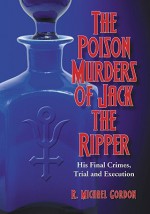 THE POISON MURDERS OF JACK THE RIPPER

His Final Crimes, Trial and Execution

R. MICHAEL GORDON